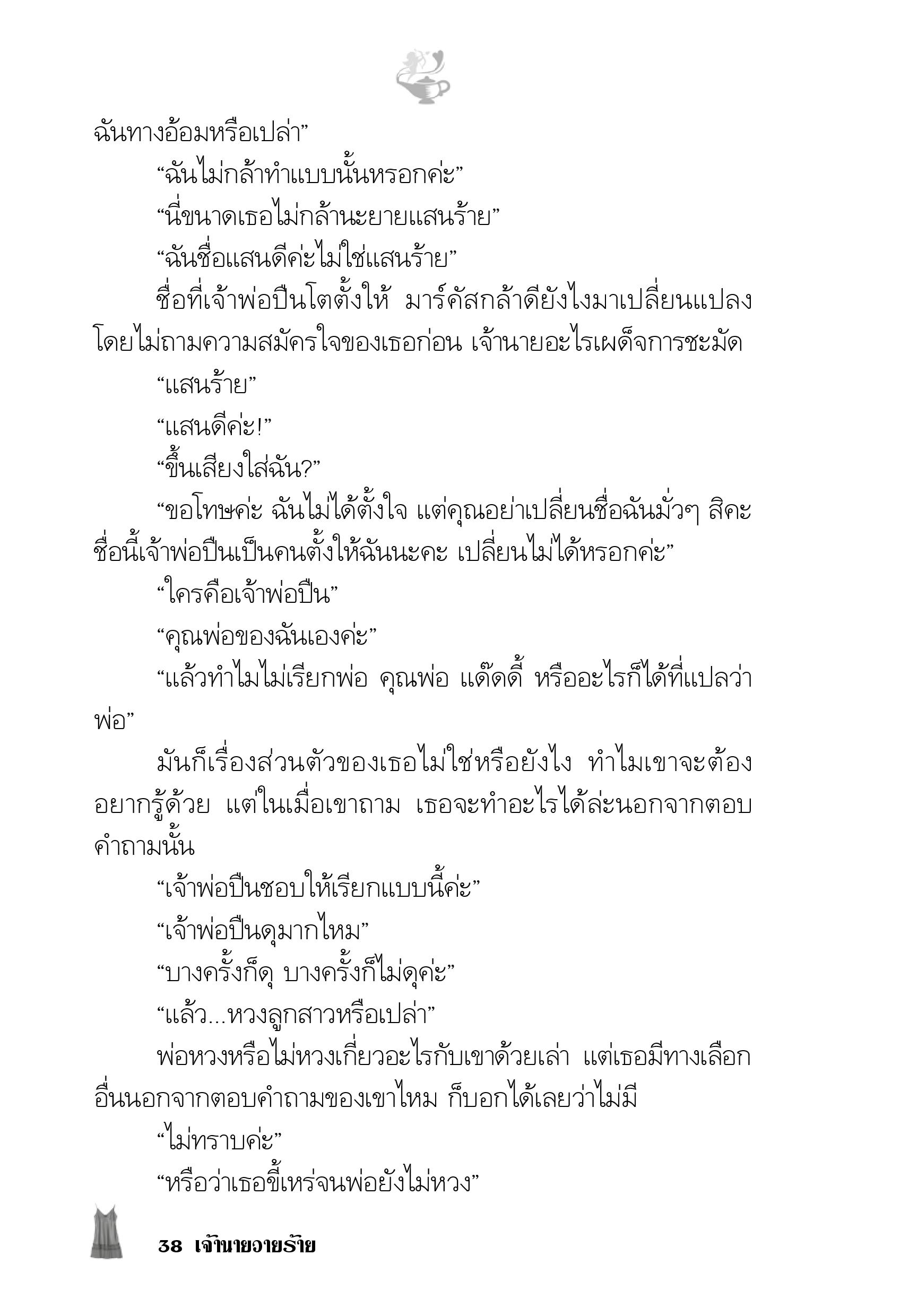 ฉันทางอ้อมหรือเปล่า”

“ฉันไม่กล้าทำแบบนั้นหรอกค่ะ”

“นี่ขนาดเธอไม่กล้านะยายแสนร้าย”

“ฉันชื่อแสนดีค่ะไม่ใช่แสนร้าย”

ชื่อที่เจ้าพ่อปืนโตตั้งให้ มาร์คัสกล้าดียังไงมาเปลี่ยนแปลงโดยไม่ถามความสมัครใจของเธอก่อน เจ้านายอะไรเผด็จการชะมัด

“แสนร้าย”

“แสนดีค่ะ!”

“ขึ้นเสียงใส่ฉัน?”

“ขอโทษค่ะ ฉันไม่ได้ตั้งใจ แต่คุณอย่าเปลี่ยนชื่อฉันมั่วๆ สิคะ ชื่อนี้เจ้าพ่อปืนเป็นคนตั้งให้ฉันนะคะ เปลี่ยนไม่ได้หรอกค่ะ”

“ใครคือเจ้าพ่อปืน”

“คุณพ่อของฉันเองค่ะ”

“แล้วทำไมไม่เรียกพ่อ คุณพ่อ แด๊ดดี้ หรืออะไรก็ได้ที่แปลว่าพ่อ”

มันก็เรื่องส่วนตัวของเธอไม่ใช่หรือยังไง ทำไมเขาจะต้องอยากรู้ด้วย แต่ในเมื่อเขาถาม เธอจะทำอะไรได้ล่ะนอกจากตอบคำถามนั้น

“เจ้าพ่อปืนชอบให้เรียกแบบนี้ค่ะ”

“เจ้าพ่อปืนดุมากไหม”

“บางครั้งก็ดุ บางครั้งก็ไม่ดุค่ะ”

“แล้ว...หวงลูกสาวหรือเปล่า”

พ่อหวงหรือไม่หวงเกี่ยวอะไรกับเขาด้วยเล่า แต่เธอมีทางเลือกอื่นนอกจากตอบคำถามของเขาไหม ก็บอกได้เลยว่าไม่มี

“ไม่ทราบค่ะ”

“หรือว่าเธอขี้เหร่จนพ่อยังไม่หวง”

38 เจ้านายวายร้าย